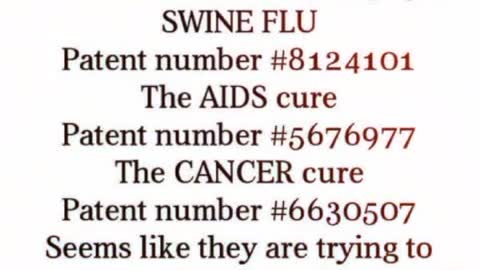 SWINE FLU
Patent number #8124101
The AIDS cure
Patent number #5676977
The CANCER cure
Patent number #6630507
Seems like they are trying to